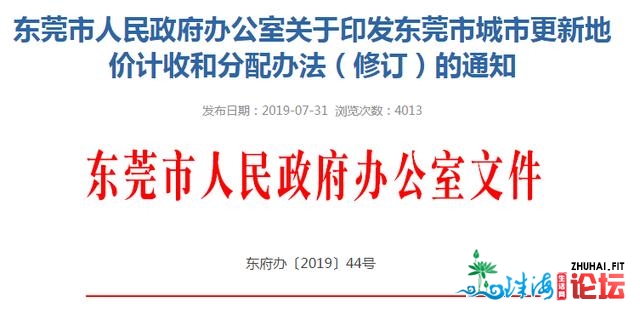 东莞市人民政府办公室关于印发东莞市城市更新地价计收和分配办法（修订）的通知

发布日期：2019-07-31 浏览次数：4013

东莞市人民政府办公室文件

东府办〔2019〕44号

ZHUHAI.FIT
珠海 生活网 论坛